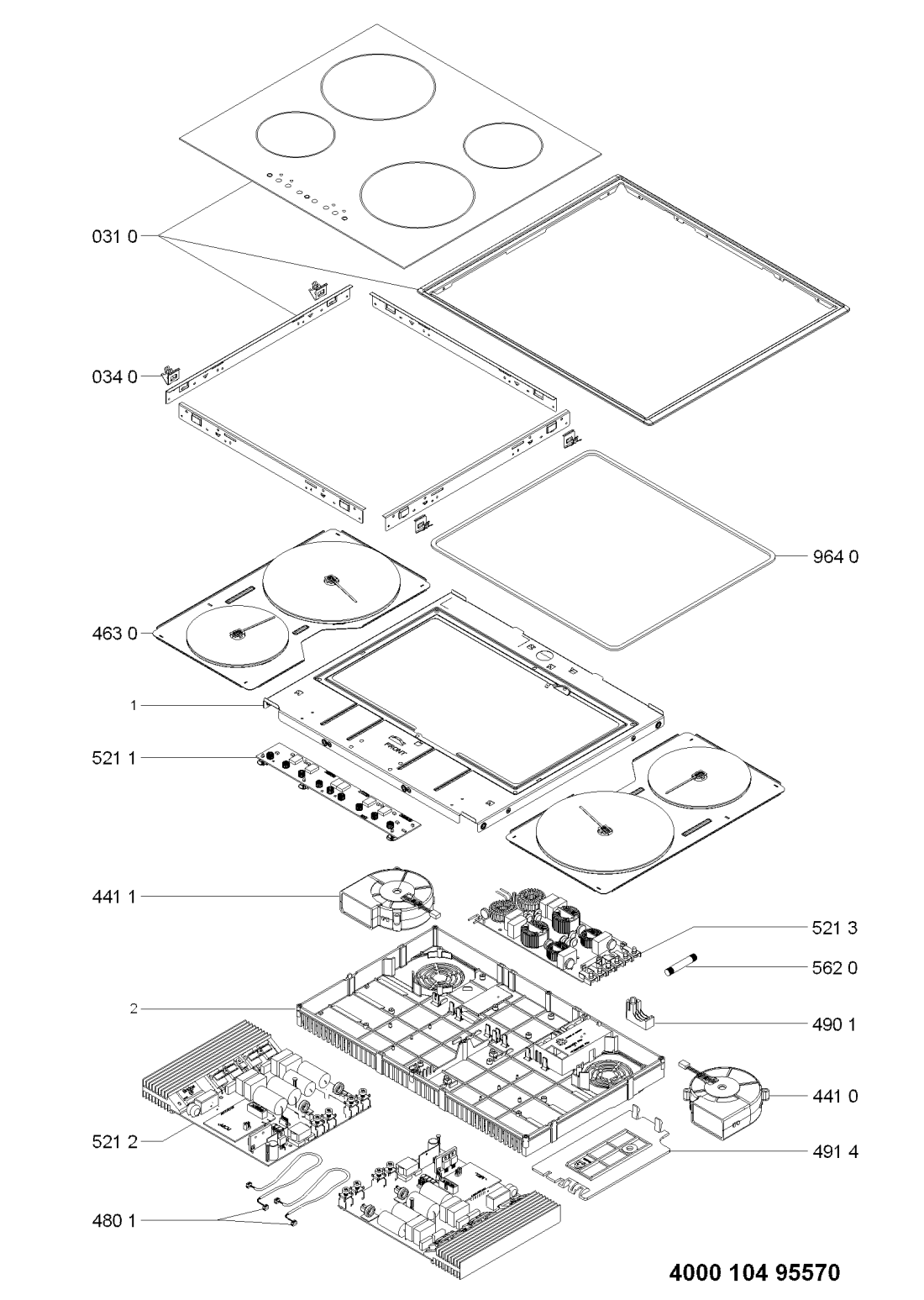 031 0
034 0
964 0
463 0
1
521 1
FRONT
441 1
521 3
562 0
2
490 1
441 0
521 2
491 4
480 1
4000 104 95570